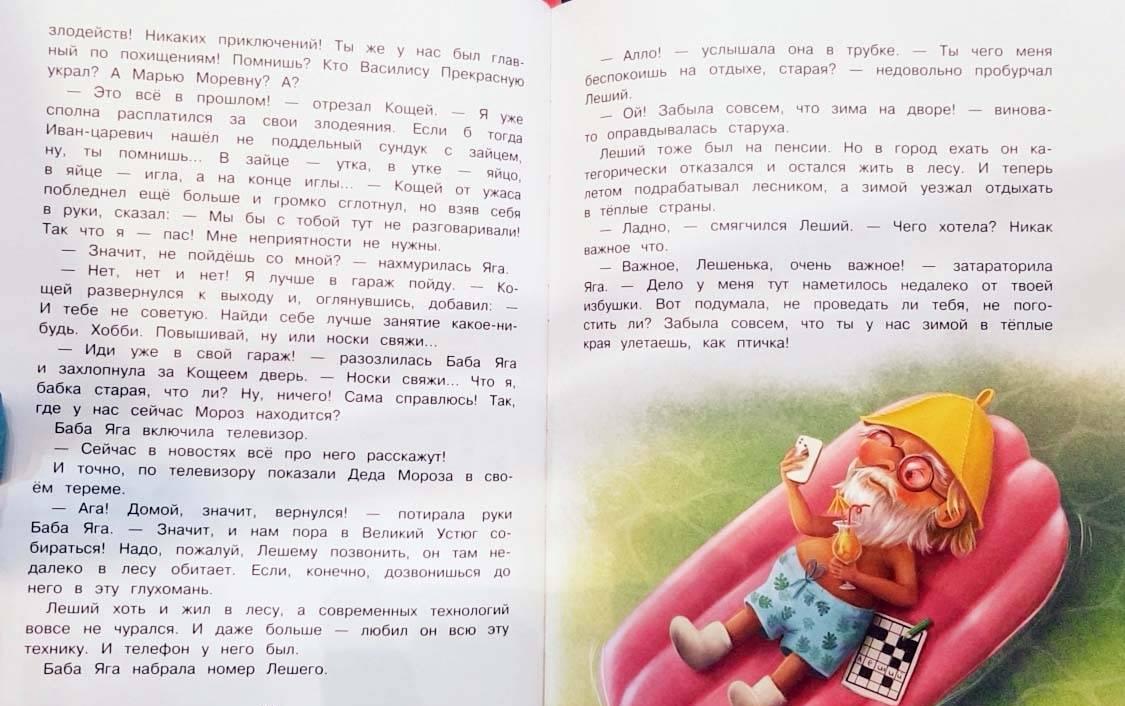 злодейств! Никаких приключений! Ты же у нас был главный по похищениям! Помнишь? Кто Василису Прекрасную украл? А Марью Моревну? А?

— Это всё в прошлом! — отрезал Кощей. — Я уже сполна расплатился за свои злодеяния. Если б тогда Иван-царевич нашёл не поддельный сундук с зайцем, ну, ты помнишь... В зайце — утка, в утке — яйцо, в яйце — игла, а на конце иглы... — Кощей от ужаса побледнел ещё больше и громко сглотнул, но взяв себя в руки, сказал: — Мы бы с тобой тут не разговаривали! Так что я — пас! Мне неприятности не нужны.

— Значит, не пойдёшь со мной? — нахмурилась Яга.

— Нет, нет и нет! Я лучше в гараж пойду. — Кощей развернулся к выходу и, оглянувшись, добавил: — И тебе не советую. Найди себе лучше занятие какое-нибудь. Хобби. Повышивай, ну или носки свяжи...

— Иди уже в свой гараж! — разозлилась Баба Яга и захлопнула за Кощеем дверь. — Носки свяжи... Что я, бабка старая, что ли? Ну, ничего! Сама справлюсь! Так, где у нас сейчас Мороз находится?

Баба Яга включила телевизор.

— Сейчас в новостях всё про него расскажут!

И точно, по телевизору показали Деда Мороза в своём тереме.

— Ага! Домой, значит, вернулся! — потирала руки Баба Яга. — Значит, и нам пора в Великий Устюг собираться! Надо, пожалуй, Лешему позвонить, он там недалеко в лесу обитает. Если, конечно, дозвонишься до него в эту глухомань.

Леший хоть и жил в лесу, а современных технологий вовсе не чурался. И даже больше — любил он всю эту технику. И телефон у него был.

Баба Яга набрала номер Лешего.

— Алло! — услышала она в трубке. — Ты чего меня беспокоишь на отдыхе, старая? — недовольно пробурчал Леший.

— Ой! Забыла совсем, что зима на дворе! — виновато оправдывалась старуха.

Леший тоже был на пенсии. Но в город ехать он категорически отказался и остался жить в лесу. И теперь летом подрабатывал лесником, а зимой уезжал отдыхать в тёплые страны.

— Ладно, — смягчился Леший. — Чего хотела? Никак важное что.

— Важное, Лешенька, очень важное! — затараторила Яга. — Дело у меня тут наметилось недалеко от твоей избушки. Вот подумала, не проведать ли тебя, не погостить ли? Забыла совсем, что ты у нас зимой в тёплые края улетаешь, как птичка!